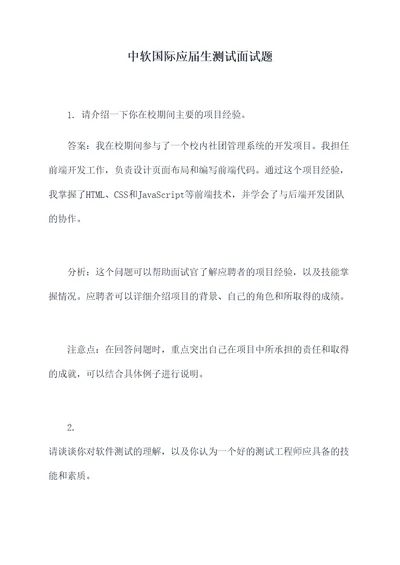 中软国际应届生测试面试题

1. 请介绍一下你在校期间主要的项目经验。

答案：我在校期间参与了一个校内社团管理系统的开发项目。我担任前端开发工作，负责设计页面布局和编写前端代码。通过这个项目经验，我掌握了HTML、CSS和JavaScript等前端技术，并学会了与后端开发团队的协作。

分析：这个问题可以帮助面试官了解应聘者的项目经验，以及技能掌握情况。应聘者可以详细介绍项目的背景、自己的角色和所取得的成绩。

注意点：在回答问题时，重点突出自己在项目中所承担的责任和取得的成就，可以结合具体例子进行说明。

2.
请谈谈你对软件测试的理解，以及你认为一个好的测试工程师应具备的技能和素质。